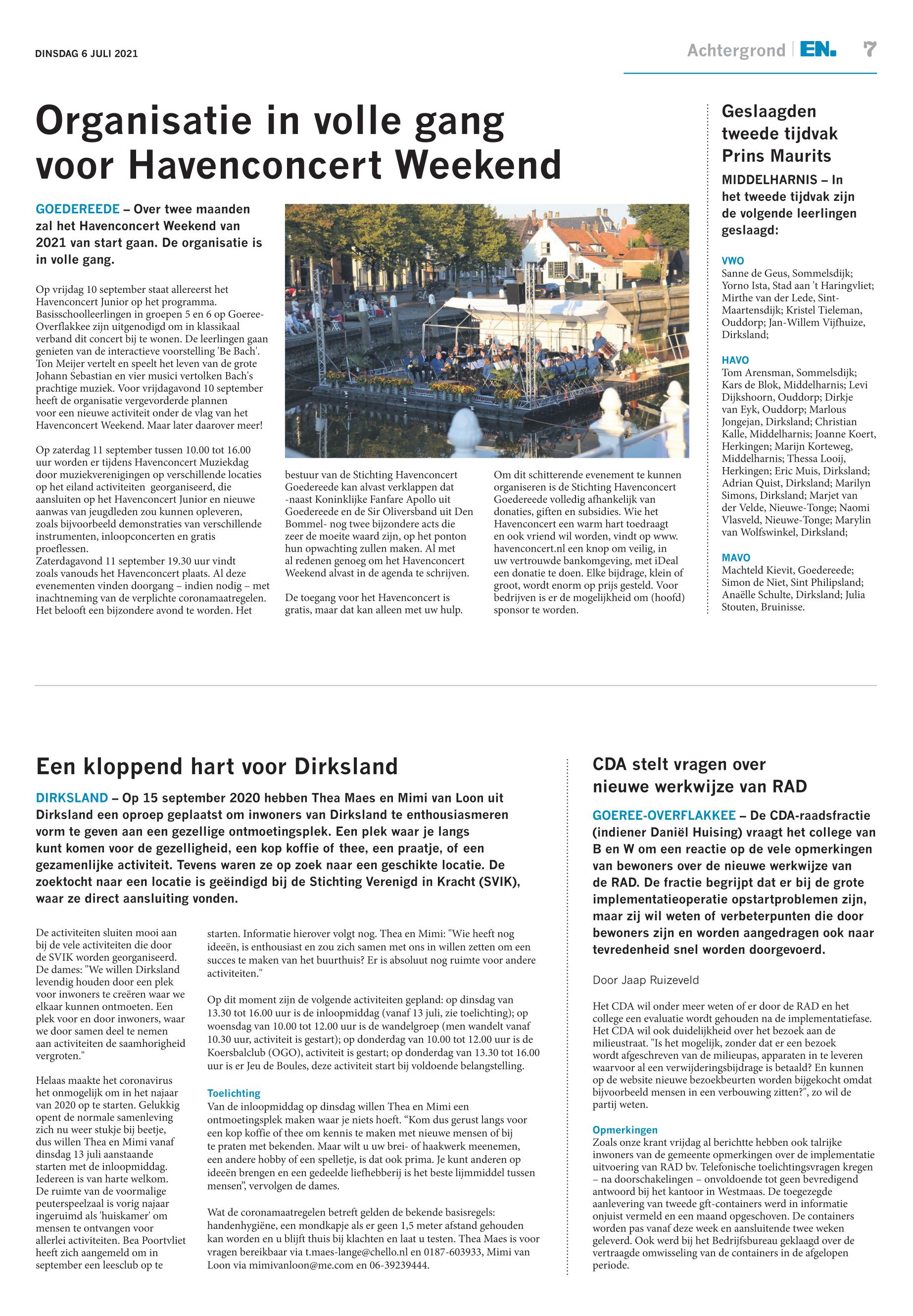 DINSDAG 6 JULI 2021

Achtergrond | EN. 7

Organisatie in volle gang voor Havenconcert Weekend

GOEDEREEDE – Over twee maanden zal het Havenconcert Weekend van 2021 van start gaan. De organisatie is in volle gang.

Op vrijdag 10 september staat allereerst het Havenconcert Junior op het programma. Basisschoolleerlingen in groepen 5 en 6 op Goeree-Overflakkee zijn uitgenodigd om in klassikaal verband dit concert bij te wonen. De leerlingen gaan genieten van de interactieve voorstelling 'Be Bach'. Ton Meijer vertelt en speelt het leven van de grote Johann Sebastian en vier musici vertolken Bach's prachtige muziek. Voor vrijdagavond 10 september heeft de organisatie vergevorderde plannen voor een nieuwe activiteit onder de vlag van het Havenconcert Weekend. Maar later daarover meer!

Op zaterdag 11 september tussen 10.00 tot 16.00 uur worden er tijdens Havenconcert Muziekdag door muziekverenigingen op verschillende locaties op het eiland activiteiten georganiseerd, die aansluiten op het Havenconcert Junior en nieuwe aanwas van jeugdleden zou kunnen opleveren, zoals bijvoorbeeld demonstraties van verschillende instrumenten, inloopconcerten en gratis proeflessen.
Zaterdagavond 11 september 19.30 uur vindt zoals vanouds het Havenconcert plaats. Al deze evenementen vinden doorgang – indien nodig – met inachtneming van de verplichte coronamaatregelen. Het belooft een bijzondere avond te worden. Het bestuur van de Stichting Havenconcert Goedereede kan alvast verklappen dat -naast Koninklijke Fanfare Apollo uit Goedereede en de Sir Oliversband uit Den Bommel- nog twee bijzondere acts die zeer de moeite waard zijn, op het ponton hun opwachting zullen maken. Al met al redenen genoeg om het Havenconcert Weekend alvast in de agenda te schrijven.

De toegang voor het Havenconcert is gratis, maar dat kan alleen met uw hulp.

Om dit schitterende evenement te kunnen organiseren is de Stichting Havenconcert Goedereede volledig afhankelijk van donaties, giften en subsidies. Wie het Havenconcert een warm hart toedraagt en ook vriend wil worden, vindt op www.havenconcert.nl een knop om veilig, in uw vertrouwde bankomgeving, met iDeal een donatie te doen. Elke bijdrage, klein of groot, wordt enorm op prijs gesteld. Voor bedrijven is er de mogelijkheid om (hoofd) sponsor te worden.

Geslaagden tweede tijdvak Prins Maurits

MIDDELHARNIS – In het tweede tijdvak zijn de volgende leerlingen geslaagd:

VWO
Sanne de Geus, Sommelsdijk; Yorno Ista, Stad aan 't Haringvliet; Mirthe van der Lede, Sint-Maartensdijk; Kristel Tieleman, Ouddorp; Jan-Willem Vijfhuize, Dirksland;

HAVO
Tom Arensman, Sommelsdijk; Kars de Blok, Middelharnis; Levi Dijkshoorn, Ouddorp; Dirkje van Eyk, Ouddorp; Marlous Jongejan, Dirksland; Christian Kalle, Middelharnis; Joanne Koert, Herkingen; Marijn Korteweg, Middelharnis; Thessa Looij, Herkingen; Eric Muis, Dirksland; Adrian Quist, Dirksland; Marilyn Simons, Dirksland; Marjet van der Velde, Nieuwe-Tonge; Naomi Vlasveld, Nieuwe-Tonge; Marylin van Wolfswinkel, Dirksland;

MAVO
Machteld Kievit, Goedereede; Simon de Niet, Sint Philipsland; Anaëlle Schulte, Dirksland; Julia Stouten, Bruinisse.

Een kloppend hart voor Dirksland

DIRKSLAND – Op 15 september 2020 hebben Thea Maes en Mimi van Loon uit Dirksland een oproep geplaatst om inwoners van Dirksland te enthousiasmeren vorm te geven aan een gezellige ontmoetingsplek. Een plek waar je langs kunt komen voor de gezelligheid, een kop koffie of thee, een praatje, of een gezamenlijke activiteit. Tevens waren ze op zoek naar een geschikte locatie. De zoektocht naar een locatie is geëindigd bij de Stichting Verenigd in Kracht (SVIK), waar ze direct aansluiting vonden.

De activiteiten sluiten mooi aan bij de vele activiteiten die door de SVIK worden georganiseerd. De dames: "We willen Dirksland levendig houden door een plek voor inwoners te creëren waar we elkaar kunnen ontmoeten. Een plek voor en door inwoners, waar we door samen deel te nemen aan activiteiten de saamhorigheid vergroten."

Helaas maakte het coronavirus het onmogelijk om in het najaar van 2020 op te starten. Gelukkig opent de normale samenleving zich nu weer stukje bij beetje, dus willen Thea en Mimi vanaf dinsdag 13 juli aanstaande starten met de inloopmiddag. Iedereen is van harte welkom. De ruimte van de voormalige peuterspeelzaal is vorig najaar ingeruimd als 'huiskamer' om mensen te ontvangen voor allerlei activiteiten. Bea Poortvliet heeft zich aangemeld om in september een leesclub op te starten. Informatie hierover volgt nog. Thea en Mimi: "Wie heeft nog ideeën, is enthousiast en zou zich samen met ons in willen zetten om een succes te maken van het buurthuis? Er is absoluut nog ruimte voor andere activiteiten."

Op dit moment zijn de volgende activiteiten gepland: op dinsdag van 13.30 tot 16.00 uur is de inloopmiddag (vanaf 13 juli, zie toelichting); op woensdag van 10.00 tot 12.00 uur is de wandelgroep (men wandelt vanaf 10.30 uur, activiteit is gestart); op donderdag van 10.00 tot 12.00 uur is de Koersbalclub (OGO), activiteit is gestart; op donderdag van 13.30 tot 16.00 uur is er Jeu de Boules, deze activiteit start bij voldoende belangstelling.

Toelichting
Van de inloopmiddag op dinsdag willen Thea en Mimi een ontmoetingsplek maken waar je niets hoeft. “Kom dus gerust langs voor een kop koffie of thee om kennis te maken met nieuwe mensen of bij te praten met bekenden. Maar wilt u uw brei- of haakwerk meenemen, een andere hobby of een spelletje, is dat ook prima. Je kunt anderen op ideeën brengen en een gedeelde liefhebberij is het beste lijmmiddel tussen mensen”, vervolgen de dames.

Wat de coronamaatregelen betreft gelden de bekende basisregels: handenhygiëne, een mondkapje als er geen 1,5 meter afstand gehouden kan worden en u blijft thuis bij klachten en laat u testen. Thea Maes is voor vragen bereikbaar via t.maes-lange@chello.nl en 0187-603933, Mimi van Loon via mimivanloon@me.com en 06-39239444.

CDA stelt vragen over nieuwe werkwijze van RAD

GOEREE-OVERFLAKKEE – De CDA-raadsfractie (indiener Daniël Huising) vraagt het college van B en W om een reactie op de vele opmerkingen van bewoners over de nieuwe werkwijze van de RAD. De fractie begrijpt dat er bij de grote implementatieoperatie opstartproblemen zijn, maar zij wil weten of verbeterpunten die door bewoners zijn en worden aangedragen ook naar tevredenheid snel worden doorgevoerd.

Door Jaap Ruizeveld

Het CDA wil onder meer weten of er door de RAD en het college een evaluatie wordt gehouden na de implementatiefase. Het CDA wil ook duidelijkheid over het bezoek aan de milieustraat. "Is het mogelijk, zonder dat er een bezoek wordt afgeschreven van de milieupas, apparaten in te leveren waarvoor al een verwijderingsbijdrage is betaald? En kunnen op de website nieuwe bezoekbeurten worden bijgekocht omdat bijvoorbeeld mensen in een verbouwing zitten?", zo wil de partij weten.

Opmerkingen
Zoals onze krant vrijdag al berichtte hebben ook talrijke inwoners van de gemeente opmerkingen over de implementatie uitvoering van RAD bv. Telefonische toelichtingsvragen kregen – na doorschakelingen – onvoldoende tot geen bevredigend antwoord bij het kantoor in Westmaas. De toegezegde aanlevering van tweede gft-containers werd in informatie onjuist vermeld en een maand opgeschoven. De containers worden pas vanaf deze week en aansluitende twee weken geleverd. Ook werd bij het Bedrijfsbureau geklaagd over de vertraagde omwisseling van de containers in de afgelopen periode.